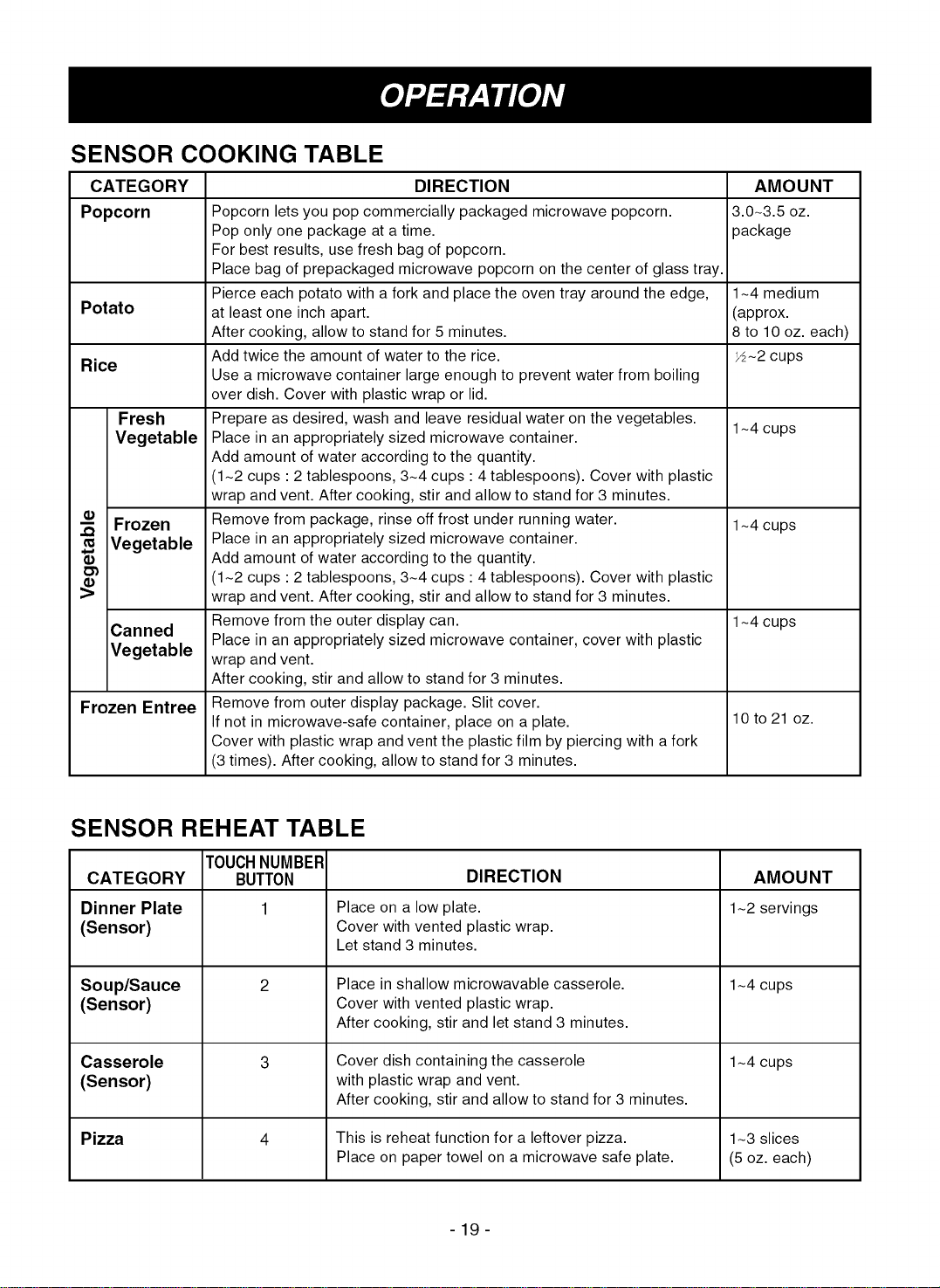 OPERATION

SENSOR COOKING TABLE

| CATEGORY | | DIRECTION | AMOUNT |
|---|---|---|---|
| Popcorn | | Popcorn lets you pop commercially packaged microwave popcorn. Pop only one package at a time. For best results, use fresh bag of popcorn. Place bag of prepackaged microwave popcorn on the center of glass tray. | 3.0~3.5 oz. package |
| Potato | | Pierce each potato with a fork and place the oven tray around the edge, at least one inch apart. After cooking, allow to stand for 5 minutes. | 1~4 medium (approx. 8 to 10 oz. each) |
| Rice | | Add twice the amount of water to the rice. Use a microwave container large enough to prevent water from boiling over dish. Cover with plastic wrap or lid. | ½~2 cups |
| Vegetable | Fresh Vegetable | Prepare as desired, wash and leave residual water on the vegetables. Place in an appropriately sized microwave container. Add amount of water according to the quantity. (1~2 cups : 2 tablespoons, 3~4 cups : 4 tablespoons). Cover with plastic wrap and vent. After cooking, stir and allow to stand for 3 minutes. | 1~4 cups |
| | Frozen Vegetable | Remove from package, rinse off frost under running water. Place in an appropriately sized microwave container. Add amount of water according to the quantity. (1~2 cups : 2 tablespoons, 3~4 cups : 4 tablespoons). Cover with plastic wrap and vent. After cooking, stir and allow to stand for 3 minutes. | 1~4 cups |
| | Canned Vegetable | Remove from the outer display can. Place in an appropriately sized microwave container, cover with plastic wrap and vent. After cooking, stir and allow to stand for 3 minutes. | 1~4 cups |
| Frozen Entree | | Remove from outer display package. Slit cover. If not in microwave-safe container, place on a plate. Cover with plastic wrap and vent the plastic film by piercing with a fork (3 times). After cooking, allow to stand for 3 minutes. | 10 to 21 oz. |

SENSOR REHEAT TABLE

| CATEGORY | TOUCH NUMBER BUTTON | DIRECTION | AMOUNT |
|---|---|---|---|
| Dinner Plate (Sensor) | 1 | Place on a low plate. Cover with vented plastic wrap. Let stand 3 minutes. | 1~2 servings |
| Soup/Sauce (Sensor) | 2 | Place in shallow microwavable casserole. Cover with vented plastic wrap. After cooking, stir and let stand 3 minutes. | 1~4 cups |
| Casserole (Sensor) | 3 | Cover dish containing the casserole with plastic wrap and vent. After cooking, stir and allow to stand for 3 minutes. | 1~4 cups |
| Pizza | 4 | This is reheat function for a leftover pizza. Place on paper towel on a microwave safe plate. | 1~3 slices (5 oz. each) |

- 19 -